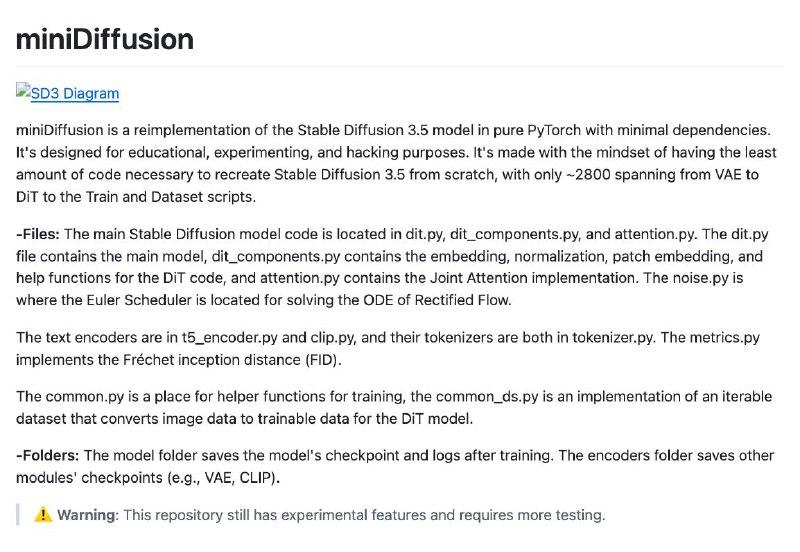 miniDiffusion

SD3 Diagram

miniDiffusion is a reimplementation of the Stable Diffusion 3.5 model in pure PyTorch with minimal dependencies. It's designed for educational, experimenting, and hacking purposes. It's made with the mindset of having the least amount of code necessary to recreate Stable Diffusion 3.5 from scratch, with only ~2800 spanning from VAE to DiT to the Train and Dataset scripts.

-Files: The main Stable Diffusion model code is located in dit.py, dit_components.py, and attention.py. The dit.py file contains the main model, dit_components.py contains the embedding, normalization, patch embedding, and help functions for the DiT code, and attention.py contains the Joint Attention implementation. The noise.py is where the Euler Scheduler is located for solving the ODE of Rectified Flow.

The text encoders are in t5_encoder.py and clip.py, and their tokenizers are both in tokenizer.py. The metrics.py implements the Fréchet inception distance (FID).

The common.py is a place for helper functions for training, the common_ds.py is an implementation of an iterable dataset that converts image data to trainable data for the DiT model.

-Folders: The model folder saves the model's checkpoint and logs after training. The encoders folder saves other modules' checkpoints (e.g., VAE, CLIP).

⚠️ Warning: This repository still has experimental features and requires more testing.